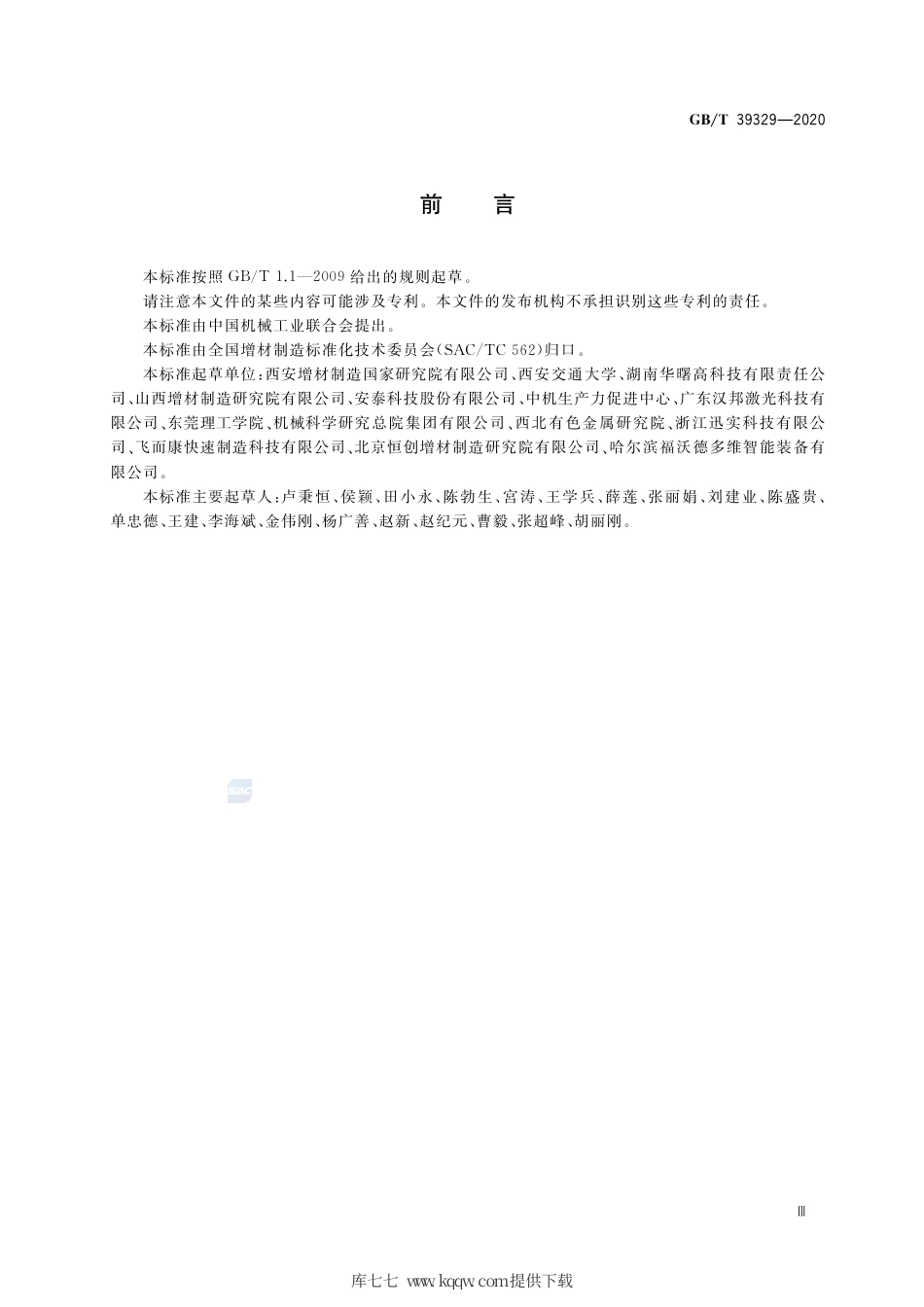 GB/T 39329—2020

前　言

本标准按照 GB/T 1.1—2009 给出的规则起草。

请注意本文件的某些内容可能涉及专利。本文件的发布机构不承担识别这些专利的责任。

本标准由中国机械工业联合会提出。

本标准由全国增材制造标准化技术委员会(SAC/TC 562)归口。

本标准起草单位:西安增材制造国家研究院有限公司、西安交通大学、湖南华曙高科技有限责任公司、山西增材制造研究院有限公司、安泰科技股份有限公司、中机生产力促进中心、广东汉邦激光科技有限公司、东莞理工学院、机械科学研究总院集团有限公司、西北有色金属研究院、浙江迅实科技有限公司、飞而康快速制造科技有限公司、北京恒创增材制造研究院有限公司、哈尔滨福沃德多维智能装备有限公司。

本标准主要起草人:卢秉恒、侯颖、田小永、陈勃生、宫涛、王学兵、薛莲、张丽娟、刘建业、陈盛贵、单忠德、王建、李海斌、金伟刚、杨广善、赵新、赵纪元、曹毅、张超峰、胡丽刚。

SAC

Ⅲ

库七七 www.kqqw.com提供下载